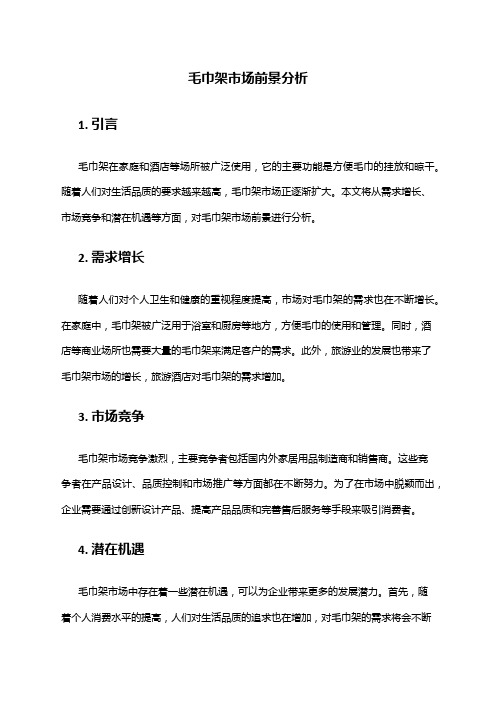 毛巾架市场前景分析

1. 引言

毛巾架在家庭和酒店等场所被广泛使用，它的主要功能是方便毛巾的挂放和晾干。随着人们对生活品质的要求越来越高，毛巾架市场正逐渐扩大。本文将从需求增长、市场竞争和潜在机遇等方面，对毛巾架市场前景进行分析。

2. 需求增长

随着人们对个人卫生和健康的重视程度提高，市场对毛巾架的需求也在不断增长。在家庭中，毛巾架被广泛用于浴室和厨房等地方，方便毛巾的使用和管理。同时，酒店等商业场所也需要大量的毛巾架来满足客户的需求。此外，旅游业的发展也带来了毛巾架市场的增长，旅游酒店对毛巾架的需求增加。

3. 市场竞争

毛巾架市场竞争激烈，主要竞争者包括国内外家居用品制造商和销售商。这些竞争者在产品设计、品质控制和市场推广等方面都在不断努力。为了在市场中脱颖而出，企业需要通过创新设计产品、提高产品品质和完善售后服务等手段来吸引消费者。

4. 潜在机遇

毛巾架市场中存在着一些潜在机遇，可以为企业带来更多的发展潜力。首先，随着个人消费水平的提高，人们对生活品质的追求也在增加，对毛巾架的需求将会不断